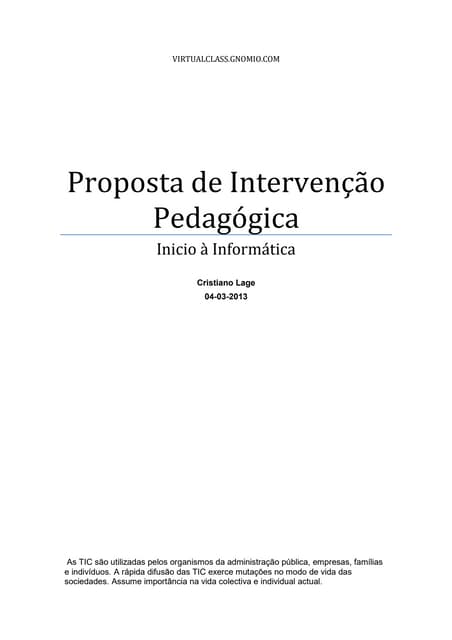 VIRTUALCLASS.GNOMIO.COM

Proposta de Intervenção Pedagógica

Inicio à Informática

Cristiano Lage
04-03-2013

As TIC são utilizadas pelos organismos da administração pública, empresas, famílias e indivíduos. A rápida difusão das TIC exerce mutações no modo de vida das sociedades. Assume importância na vida colectiva e individual actual.